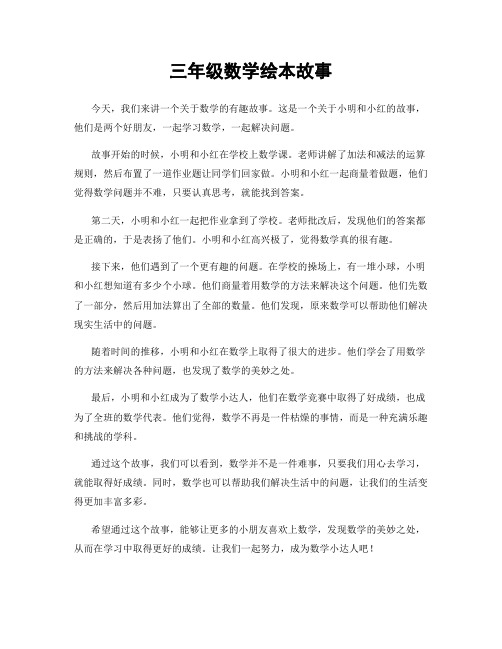 三年级数学绘本故事

今天，我们来讲一个关于数学的有趣故事。这是一个关于小明和小红的故事，他们是两个好朋友，一起学习数学，一起解决问题。

故事开始的时候，小明和小红在学校上数学课。老师讲解了加法和减法的运算规则，然后布置了一道作业题让同学们回家做。小明和小红一起商量着做题，他们觉得数学问题并不难，只要认真思考，就能找到答案。

第二天，小明和小红一起把作业拿到了学校。老师批改后，发现他们的答案都是正确的，于是表扬了他们。小明和小红高兴极了，觉得数学真的很有趣。

接下来，他们遇到了一个更有趣的问题。在学校的操场上，有一堆小球，小明和小红想知道有多少个小球。他们商量着用数学的方法来解决这个问题。他们先数了一部分，然后用加法算出了全部的数量。他们发现，原来数学可以帮助他们解决现实生活中的问题。

随着时间的推移，小明和小红在数学上取得了很大的进步。他们学会了用数学的方法来解决各种问题，也发现了数学的美妙之处。

最后，小明和小红成为了数学小达人，他们在数学竞赛中取得了好成绩，也成为了全班的数学代表。他们觉得，数学不再是一件枯燥的事情，而是一种充满乐趣和挑战的学科。

通过这个故事，我们可以看到，数学并不是一件难事，只要我们用心去学习，就能取得好成绩。同时，数学也可以帮助我们解决生活中的问题，让我们的生活变得更加丰富多彩。

希望通过这个故事，能够让更多的小朋友喜欢上数学，发现数学的美妙之处，从而在学习中取得更好的成绩。让我们一起努力，成为数学小达人吧！